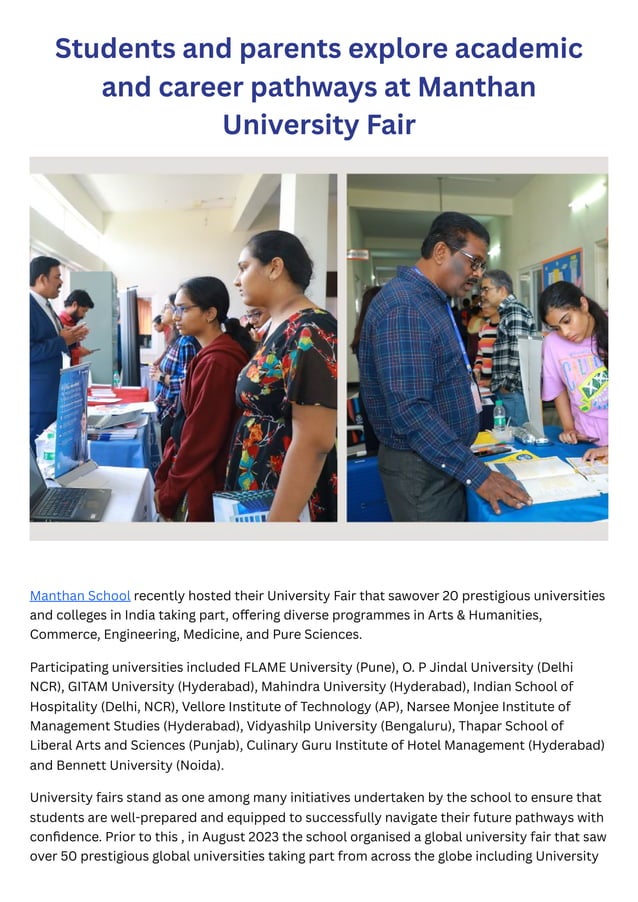 Students and parents explore academic and career pathways at Manthan University Fair

Manthan School recently hosted their University Fair that sawover 20 prestigious universities and colleges in India taking part, offering diverse programmes in Arts & Humanities, Commerce, Engineering, Medicine, and Pure Sciences.

Participating universities included FLAME University (Pune), O. P Jindal University (Delhi NCR), GITAM University (Hyderabad), Mahindra University (Hyderabad), Indian School of Hospitality (Delhi, NCR), Vellore Institute of Technology (AP), Narsee Monjee Institute of Management Studies (Hyderabad), Vidyashilp University (Bengaluru), Thapar School of Liberal Arts and Sciences (Punjab), Culinary Guru Institute of Hotel Management (Hyderabad) and Bennett University (Noida).

University fairs stand as one among many initiatives undertaken by the school to ensure that students are well-prepared and equipped to successfully navigate their future pathways with confidence. Prior to this , in August 2023 the school organised a global university fair that saw over 50 prestigious global universities taking part from across the globe including University